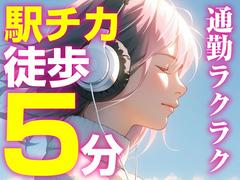 駅チカ
徒歩
5分

通勤ラクラク